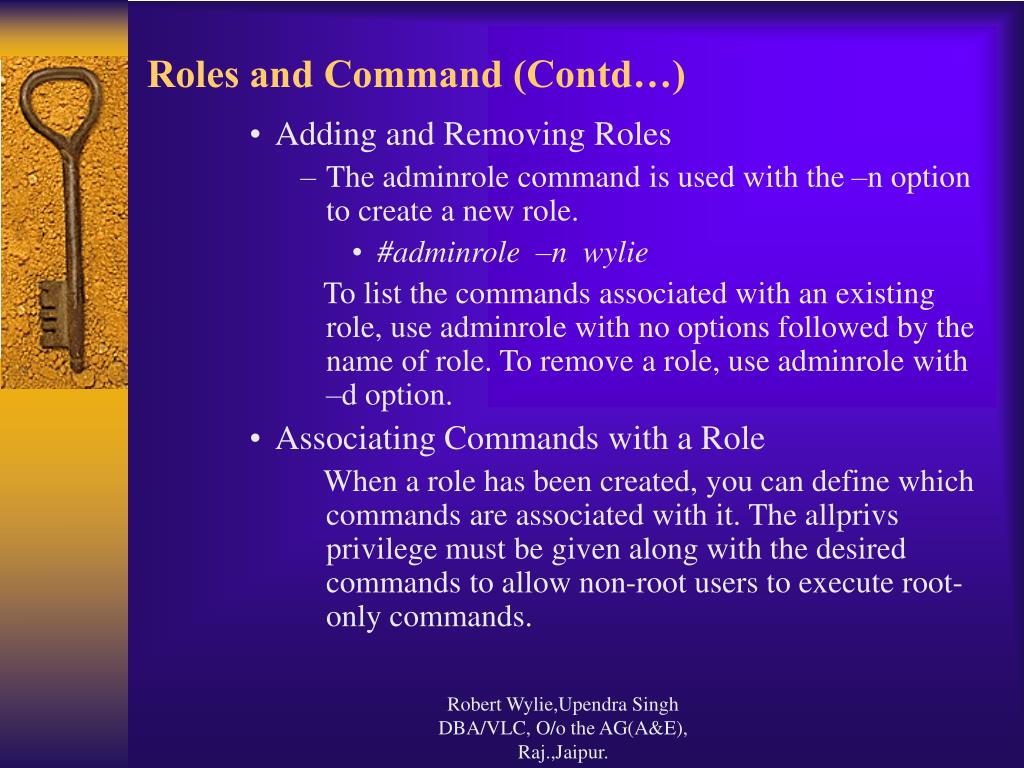 Roles and Command (Contd…)

• Adding and Removing Roles

– The adminrole command is used with the –n option to create a new role.

• #adminrole –n wylie

To list the commands associated with an existing role, use adminrole with no options followed by the name of role. To remove a role, use adminrole with –d option.

• Associating Commands with a Role

When a role has been created, you can define which commands are associated with it. The allprivs privilege must be given along with the desired commands to allow non-root users to execute root-only commands.

Robert Wylie,Upendra Singh DBA/VLC, O/o the AG(A&E), Raj.,Jaipur.